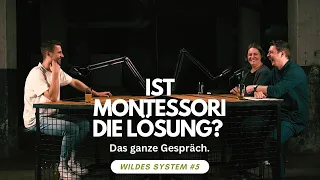 IST MONTESSORI DIE LÖSUNG?

Das ganze Gespräch.

WILDES SYSTEM #5